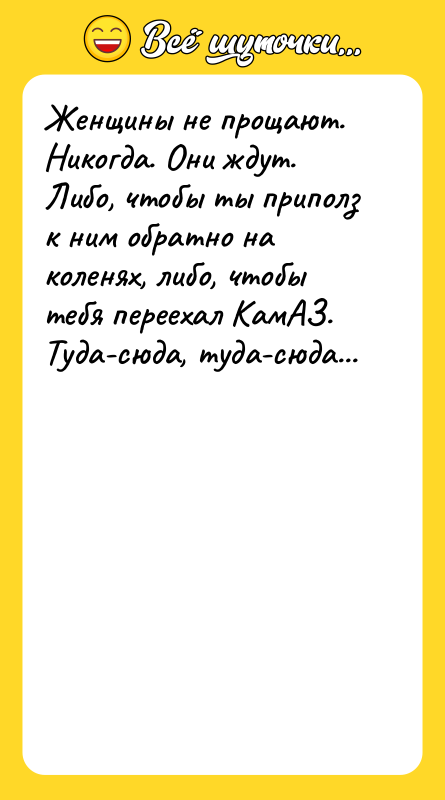 Всё шуточки...

Женщины не прощают. Никогда. Они ждут. Либо, чтобы ты приполз к ним обратно на коленях, либо, чтобы тебя переехал КамАЗ. Туда-сюда, туда-сюда...